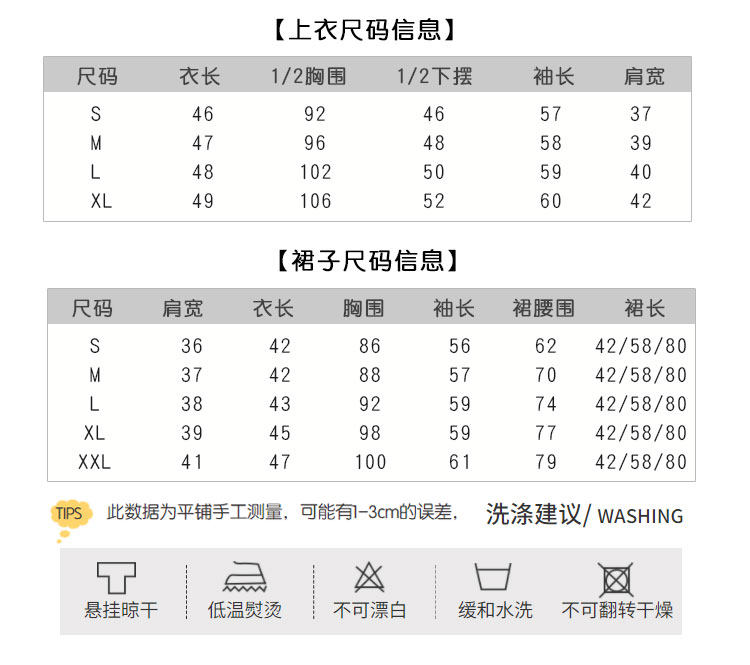 【上衣尺码信息】

| 尺码 | 衣长 | 1/2胸围 | 1/2下摆 | 袖长 | 肩宽 |
|---|---|---|---|---|---|
| S | 46 | 92 | 46 | 57 | 37 |
| M | 47 | 96 | 48 | 58 | 39 |
| L | 48 | 102 | 50 | 59 | 40 |
| XL | 49 | 106 | 52 | 60 | 42 |

【裙子尺码信息】

| 尺码 | 肩宽 | 衣长 | 胸围 | 袖长 | 裙腰围 | 裙长 |
|---|---|---|---|---|---|---|
| S | 36 | 42 | 86 | 56 | 62 | 42/58/80 |
| M | 37 | 42 | 88 | 57 | 70 | 42/58/80 |
| L | 38 | 43 | 92 | 59 | 74 | 42/58/80 |
| XL | 39 | 45 | 98 | 59 | 77 | 42/58/80 |
| XXL | 41 | 47 | 100 | 61 | 79 | 42/58/80 |

TIPS 此数据为平铺手工测量，可能有1-3cm的误差，

洗涤建议/ WASHING

悬挂晾干 低温熨烫 不可漂白 缓和水洗 不可翻转干燥